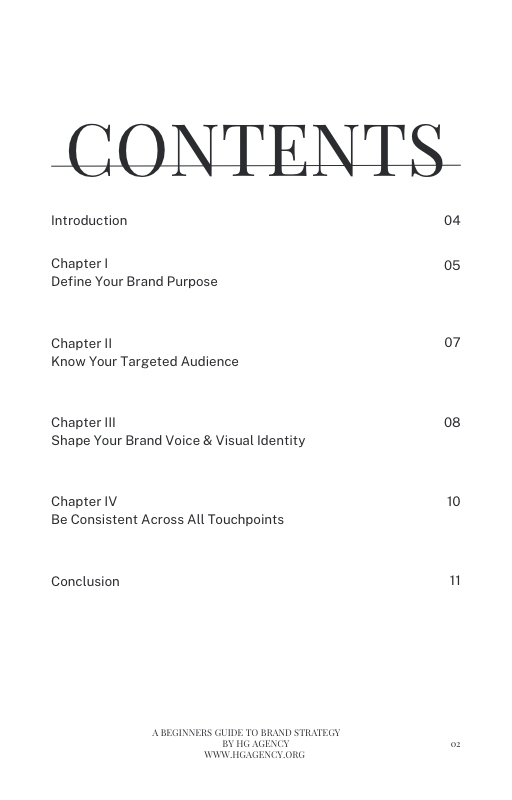 CONTENTS

Introduction 04

Chapter I
Define Your Brand Purpose 05

Chapter II
Know Your Targeted Audience 07

Chapter III
Shape Your Brand Voice & Visual Identity 08

Chapter IV
Be Consistent Across All Touchpoints 10

Conclusion 11

A BEGINNERS GUIDE TO BRAND STRATEGY
BY HG AGENCY
WWW.HGAGENCY.ORG

02